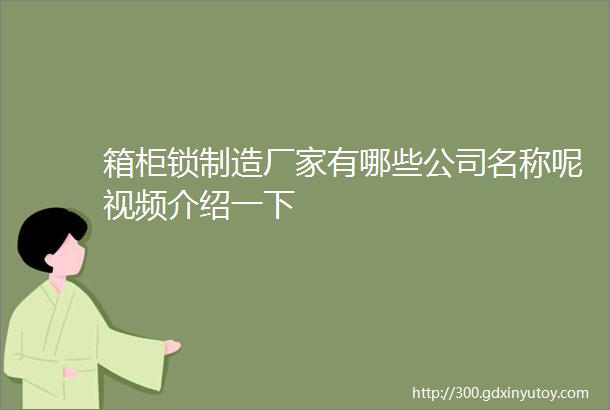 箱柜锁制造厂家有哪些公司名称呢视频介绍一下

http://300.gdxinyutoy.com